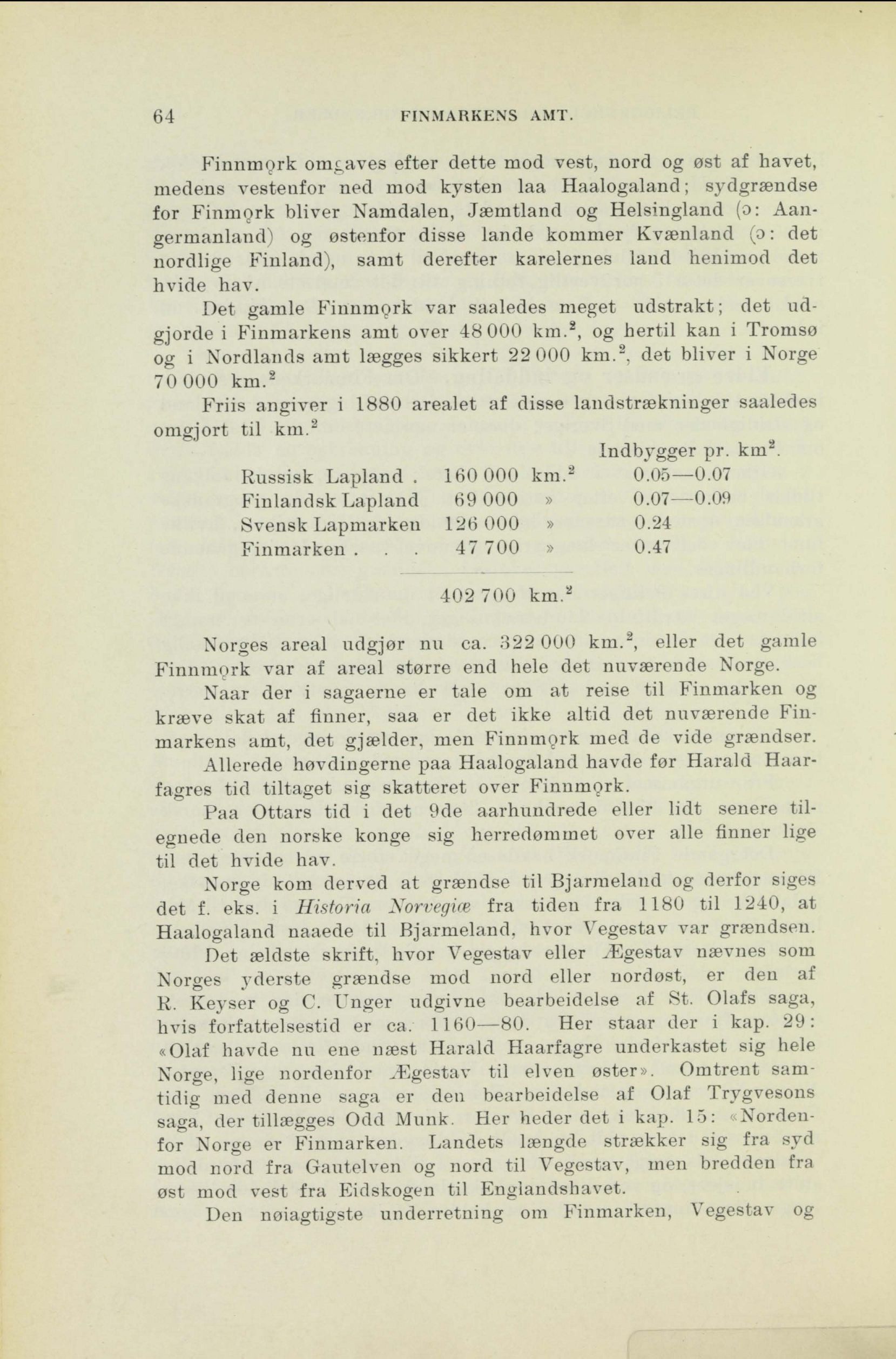 64 FINMARKENS AMT.

Finnmǫrk omgaves efter dette mod vest, nord og øst af havet, medens vestenfor ned mod kysten laa Haalogaland; sydgrændse for Finmǫrk bliver Namdalen, Jæmtland og Helsingland (ɔ: Aangermanland) og østenfor disse lande kommer Kvænland (ɔ: det nordlige Finland), samt derefter karelernes land henimod det hvide hav.

Det gamle Finnmǫrk var saaledes meget udstrakt; det udgjorde i Finmarkens amt over 48 000 km.$^2$, og hertil kan i Tromsø og i Nordlands amt lægges sikkert 22 000 km.$^2$, det bliver i Norge 70 000 km.$^2$

Friis angiver i 1880 arealet af disse landstrækninger saaledes omgjort til km.$^2$

| | | Indbygger pr. km$^2$. |
|---|---|---|
| Russisk Lapland . | 160 000 km.$^2$ | 0.05—0.07 |
| Finlandsk Lapland | 69 000 » | 0.07—0.09 |
| Svensk Lapmarken | 126 000 » | 0.24 |
| Finmarken . . . | 47 700 » | 0.47 |
| | 402 700 km.$^2$ | |

Norges areal udgjør nu ca. 322 000 km.$^2$, eller det gamle Finnmǫrk var af areal større end hele det nuværende Norge.

Naar der i sagaerne er tale om at reise til Finmarken og kræve skat af finner, saa er det ikke altid det nuværende Finmarkens amt, det gjælder, men Finnmǫrk med de vide grændser.

Allerede høvdingerne paa Haalogaland havde før Harald Haarfagres tid tiltaget sig skatteret over Finnmǫrk.

Paa Ottars tid i det 9de aarhundrede eller lidt senere tilegnede den norske konge sig herredømmet over alle finner lige til det hvide hav.

Norge kom derved at grændse til Bjarmeland og derfor siges det f. eks. i Historia Norvegiæ fra tiden fra 1180 til 1240, at Haalogaland naaede til Bjarmeland, hvor Vegestav var grændsen.

Det ældste skrift, hvor Vegestav eller Ægestav nævnes som Norges yderste grændse mod nord eller nordøst, er den af R. Keyser og C. Unger udgivne bearbeidelse af St. Olafs saga, hvis forfattelsestid er ca. 1160—80. Her staar der i kap. 29: «Olaf havde nu ene næst Harald Haarfagre underkastet sig hele Norge, lige nordenfor Ægestav til elven øster». Omtrent samtidig med denne saga er den bearbeidelse af Olaf Trygvesons saga, der tillægges Odd Munk. Her heder det i kap. 15: «Nordenfor Norge er Finmarken. Landets længde strækker sig fra syd mod nord fra Gautelven og nord til Vegestav, men bredden fra øst mod vest fra Eidskogen til Englandshavet.

Den nøiagtigste underretning om Finmarken, Vegestav og